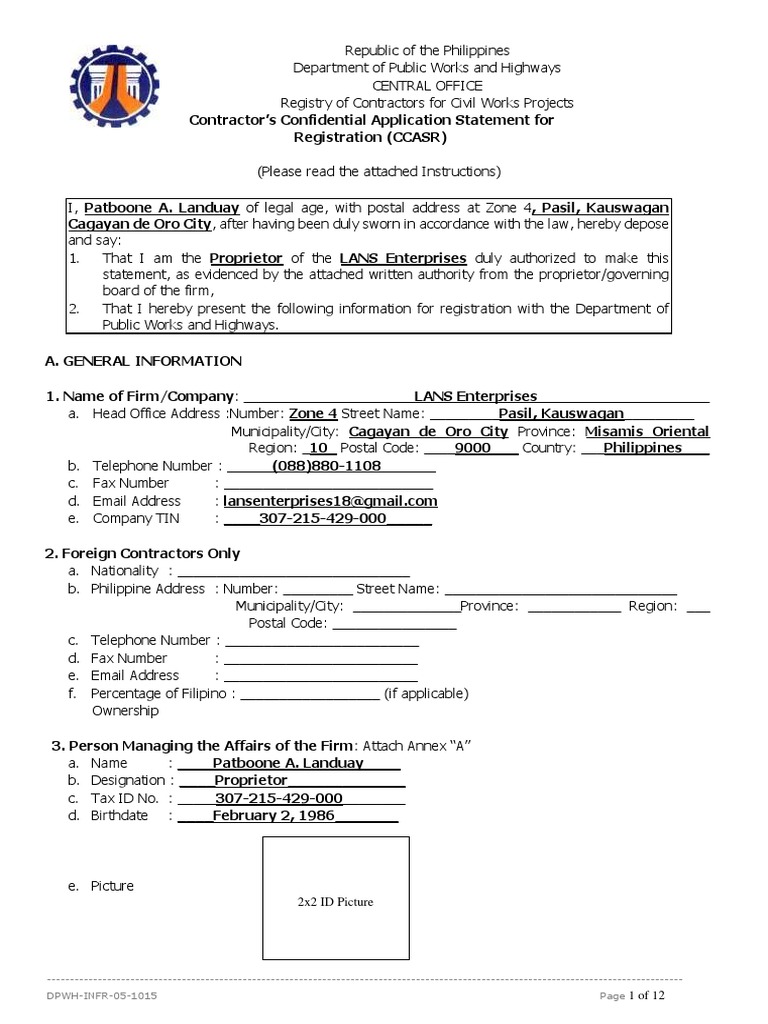 Republic of the Philippines
Department of Public Works and Highways
CENTRAL OFFICE
Registry of Contractors for Civil Works Projects
Contractor's Confidential Application Statement for Registration (CCASR)

(Please read the attached Instructions)

I, Patboone A. Landuay of legal age, with postal address at Zone 4, Pasil, Kauswagan Cagayan de Oro City, after having been duly sworn in accordance with the law, hereby depose and say:
1. That I am the Proprietor of the LANS Enterprises duly authorized to make this statement, as evidenced by the attached written authority from the proprietor/governing board of the firm,
2. That I hereby present the following information for registration with the Department of Public Works and Highways.

A. GENERAL INFORMATION

1. Name of Firm/Company: LANS Enterprises
a. Head Office Address :Number: Zone 4 Street Name: Pasil, Kauswagan
Municipality/City: Cagayan de Oro City Province: Misamis Oriental
Region: 10 Postal Code: 9000 Country: Philippines
b. Telephone Number : (088)880-1108
c. Fax Number :
d. Email Address : lansenterprises18@gmail.com
e. Company TIN : 307-215-429-000

2. Foreign Contractors Only
a. Nationality :
b. Philippine Address : Number: Street Name:
Municipality/City: Province: Region:
Postal Code:
c. Telephone Number :
d. Fax Number :
e. Email Address :
f. Percentage of Filipino : (if applicable) Ownership

3. Person Managing the Affairs of the Firm: Attach Annex "A"
a. Name : Patboone A. Landuay
b. Designation : Proprietor
c. Tax ID No. : 307-215-429-000
d. Birthdate : February 2, 1986

e. Picture
2x2 ID Picture

DPWH-INFR-05-1015
Page 1 of 12